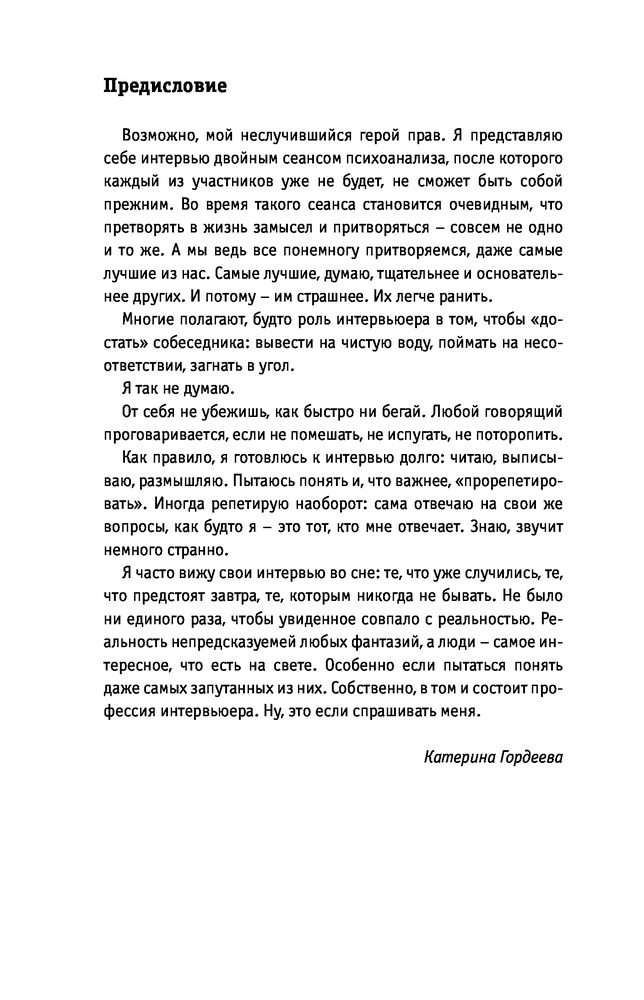 Предисловие

Возможно, мой неслучившийся герой прав. Я представляю себе интервью двойным сеансом психоанализа, после которого каждый из участников уже не будет, не сможет быть собой прежним. Во время такого сеанса становится очевидным, что претворять в жизнь замысел и притворяться – совсем не одно и то же. А мы ведь все понемногу притворяемся, даже самые лучшие из нас. Самые лучшие, думаю, тщательнее и основательнее других. И потому – им страшнее. Их легче ранить.

Многие полагают, будто роль интервьюера в том, чтобы «достать» собеседника: вывести на чистую воду, поймать на несоответствии, загнать в угол.

Я так не думаю.

От себя не убежишь, как быстро ни бегай. Любой говорящий проговаривается, если не помешать, не испугать, не поторопить.

Как правило, я готовлюсь к интервью долго: читаю, выписываю, размышляю. Пытаюсь понять и, что важнее, «прорепетировать». Иногда репетирую наоборот: сама отвечаю на свои же вопросы, как будто я – это тот, кто мне отвечает. Знаю, звучит немного странно.

Я часто вижу свои интервью во сне: те, что уже случились, те, что предстоят завтра, те, которым никогда не бывать. Не было ни единого раза, чтобы увиденное совпало с реальностью. Реальность непредсказуемей любых фантазий, а люди – самое интересное, что есть на свете. Особенно если пытаться понять даже самых запутанных из них. Собственно, в том и состоит профессия интервьюера. Ну, это если спрашивать меня.

Катерина Гордеева